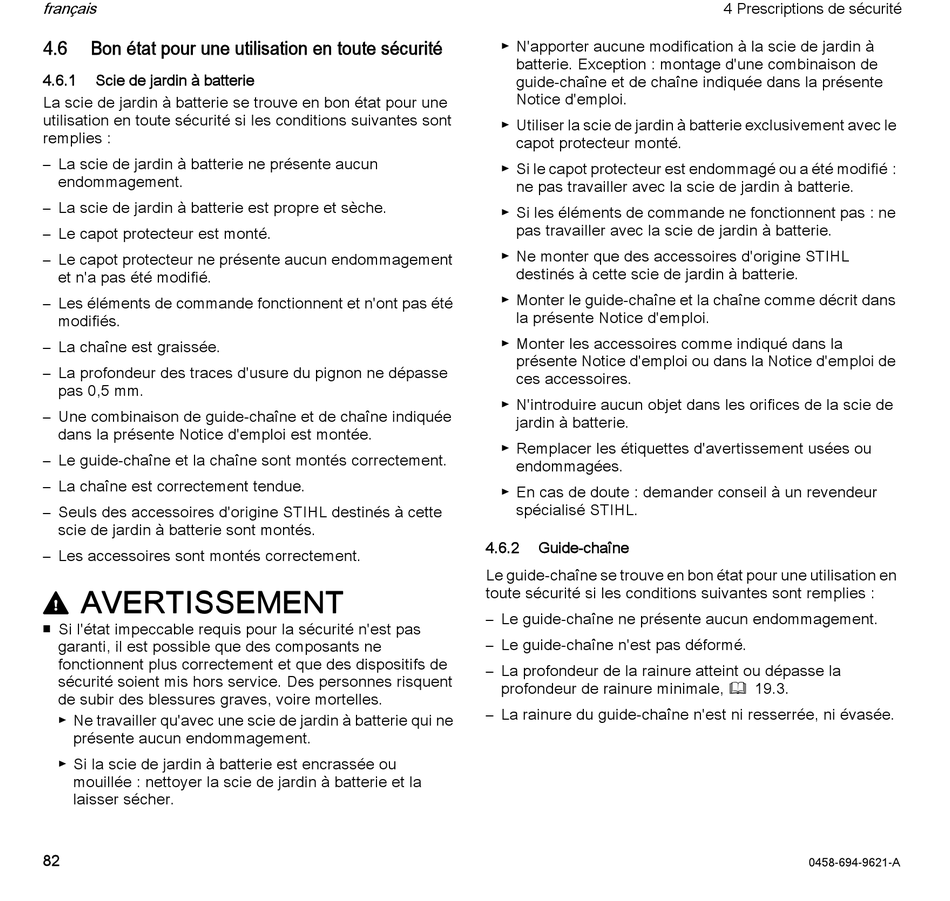 français

4 Prescriptions de sécurité

4.6 Bon état pour une utilisation en toute sécurité

4.6.1 Scie de jardin à batterie

La scie de jardin à batterie se trouve en bon état pour une utilisation en toute sécurité si les conditions suivantes sont remplies :

– La scie de jardin à batterie ne présente aucun endommagement.
– La scie de jardin à batterie est propre et sèche.
– Le capot protecteur est monté.
– Le capot protecteur ne présente aucun endommagement et n'a pas été modifié.
– Les éléments de commande fonctionnent et n'ont pas été modifiés.
– La chaîne est graissée.
– La profondeur des traces d'usure du pignon ne dépasse pas 0,5 mm.
– Une combinaison de guide-chaîne et de chaîne indiquée dans la présente Notice d'emploi est montée.
– Le guide-chaîne et la chaîne sont montés correctement.
– La chaîne est correctement tendue.
– Seuls des accessoires d'origine STIHL destinés à cette scie de jardin à batterie sont montés.
– Les accessoires sont montés correctement.

AVERTISSEMENT

■ Si l'état impeccable requis pour la sécurité n'est pas garanti, il est possible que des composants ne fonctionnent plus correctement et que des dispositifs de sécurité soient mis hors service. Des personnes risquent de subir des blessures graves, voire mortelles.
► Ne travailler qu'avec une scie de jardin à batterie qui ne présente aucun endommagement.
► Si la scie de jardin à batterie est encrassée ou mouillée : nettoyer la scie de jardin à batterie et la laisser sécher.
► N'apporter aucune modification à la scie de jardin à batterie. Exception : montage d'une combinaison de guide-chaîne et de chaîne indiquée dans la présente Notice d'emploi.
► Utiliser la scie de jardin à batterie exclusivement avec le capot protecteur monté.
► Si le capot protecteur est endommagé ou a été modifié : ne pas travailler avec la scie de jardin à batterie.
► Si les éléments de commande ne fonctionnent pas : ne pas travailler avec la scie de jardin à batterie.
► Ne monter que des accessoires d'origine STIHL destinés à cette scie de jardin à batterie.
► Monter le guide-chaîne et la chaîne comme décrit dans la présente Notice d'emploi.
► Monter les accessoires comme indiqué dans la présente Notice d'emploi ou dans la Notice d'emploi de ces accessoires.
► N'introduire aucun objet dans les orifices de la scie de jardin à batterie.
► Remplacer les étiquettes d'avertissement usées ou endommagées.
► En cas de doute : demander conseil à un revendeur spécialisé STIHL.

4.6.2 Guide-chaîne

Le guide-chaîne se trouve en bon état pour une utilisation en toute sécurité si les conditions suivantes sont remplies :

– Le guide-chaîne ne présente aucun endommagement.
– Le guide-chaîne n'est pas déformé.
– La profondeur de la rainure atteint ou dépasse la profondeur de rainure minimale, 19.3.
– La rainure du guide-chaîne n'est ni resserrée, ni évasée.

82

0458-694-9621-A